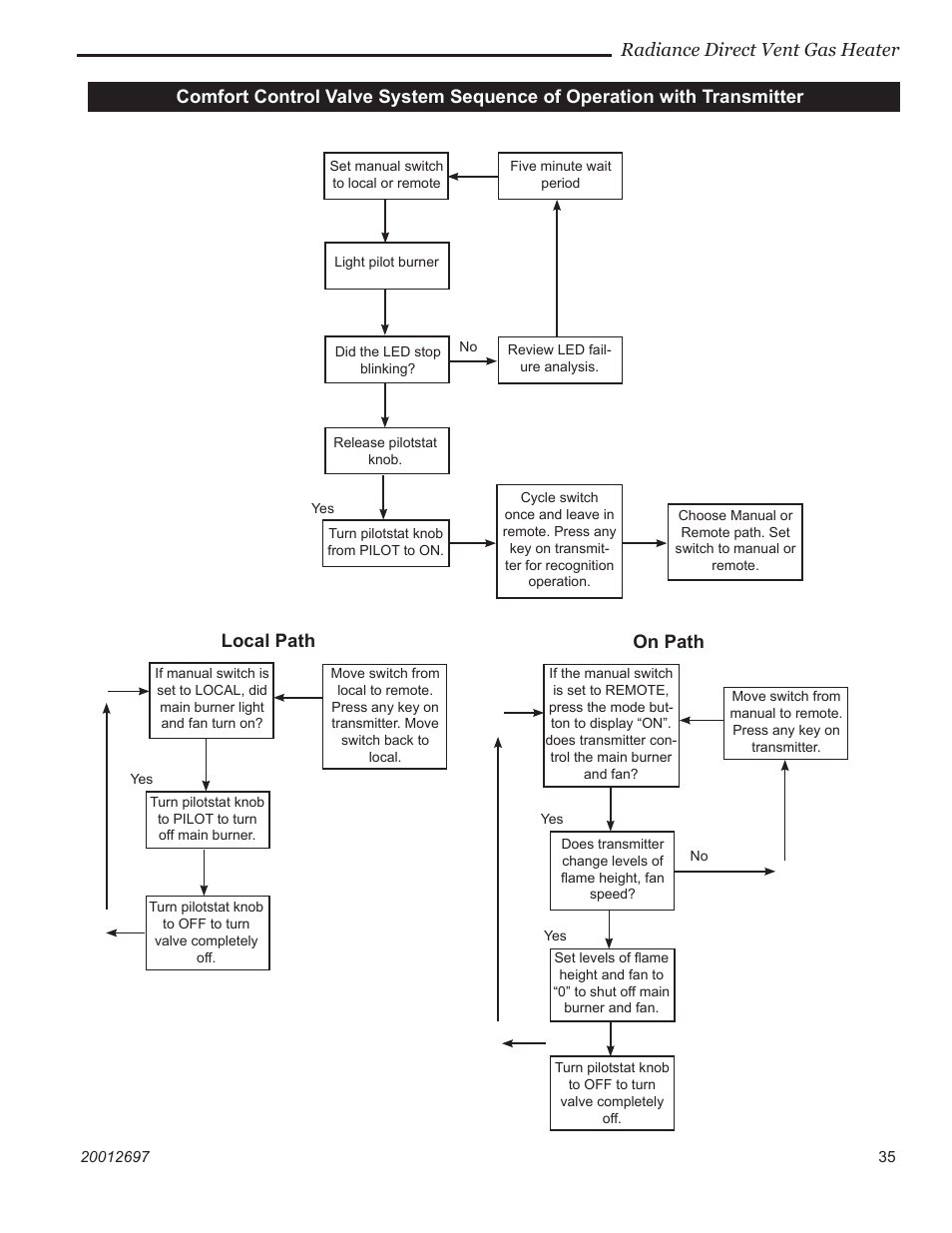 Radiance Direct Vent Gas Heater

Comfort Control Valve System Sequence of Operation with Transmitter

Set manual switch to local or remote

Five minute wait period

Light pilot burner

Did the LED stop blinking?

No

Review LED failure analysis.

Release pilotstat knob.

Yes

Turn pilotstat knob from PILOT to ON.

Cycle switch once and leave in remote. Press any key on transmitter for recognition operation.

Choose Manual or Remote path. Set switch to manual or remote.

Local Path

If manual switch is set to LOCAL, did main burner light and fan turn on?

Move switch from local to remote. Press any key on transmitter. Move switch back to local.

Yes

Turn pilotstat knob to PILOT to turn off main burner.

Turn pilotstat knob to OFF to turn valve completely off.

On Path

If the manual switch is set to REMOTE, press the mode button to display “ON”. does transmitter control the main burner and fan?

Move switch from manual to remote. Press any key on transmitter.

Yes

Does transmitter change levels of flame height, fan speed?

No

Yes

Set levels of flame height and fan to “0” to shut off main burner and fan.

Turn pilotstat knob to OFF to turn valve completely off.

20012697

35